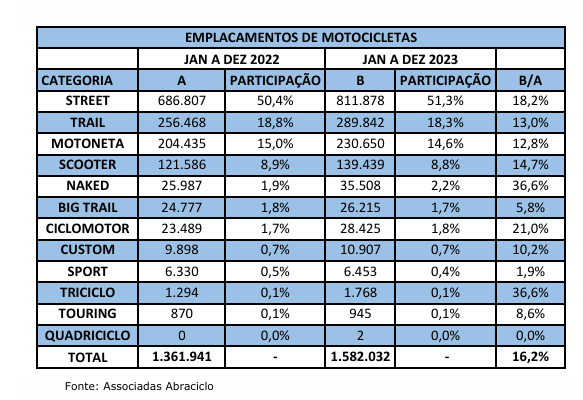 EMPLACAMENTOS DE MOTOCICLETAS

| | JAN A DEZ 2022 | | JAN A DEZ 2023 | | |
|---|---|---|---|---|---|
| CATEGORIA | A | PARTICIPAÇÃO | B | PARTICIPAÇÃO | B/A |
| STREET | 686.807 | 50,4% | 811.878 | 51,3% | 18,2% |
| TRAIL | 256.468 | 18,8% | 289.842 | 18,3% | 13,0% |
| MOTONETA | 204.435 | 15,0% | 230.650 | 14,6% | 12,8% |
| SCOOTER | 121.586 | 8,9% | 139.439 | 8,8% | 14,7% |
| NAKED | 25.987 | 1,9% | 35.508 | 2,2% | 36,6% |
| BIG TRAIL | 24.777 | 1,8% | 26.215 | 1,7% | 5,8% |
| CICLOMOTOR | 23.489 | 1,7% | 28.425 | 1,8% | 21,0% |
| CUSTOM | 9.898 | 0,7% | 10.907 | 0,7% | 10,2% |
| SPORT | 6.330 | 0,5% | 6.453 | 0,4% | 1,9% |
| TRICICLO | 1.294 | 0,1% | 1.768 | 0,1% | 36,6% |
| TOURING | 870 | 0,1% | 945 | 0,1% | 8,6% |
| QUADRICICLO | 0 | 0,0% | 2 | 0,0% | 0,0% |
| TOTAL | 1.361.941 | - | 1.582.032 | - | 16,2% |

Fonte: Associadas Abraciclo